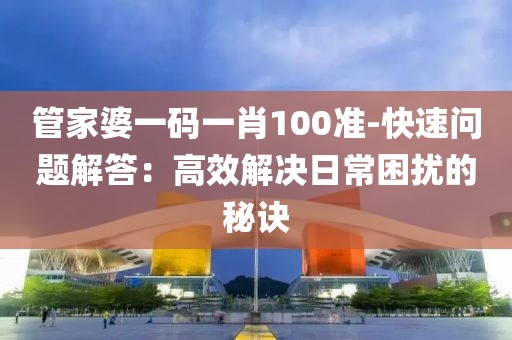 管家婆一码一肖100准-快速问题解答：高效解决日常困扰的秘诀